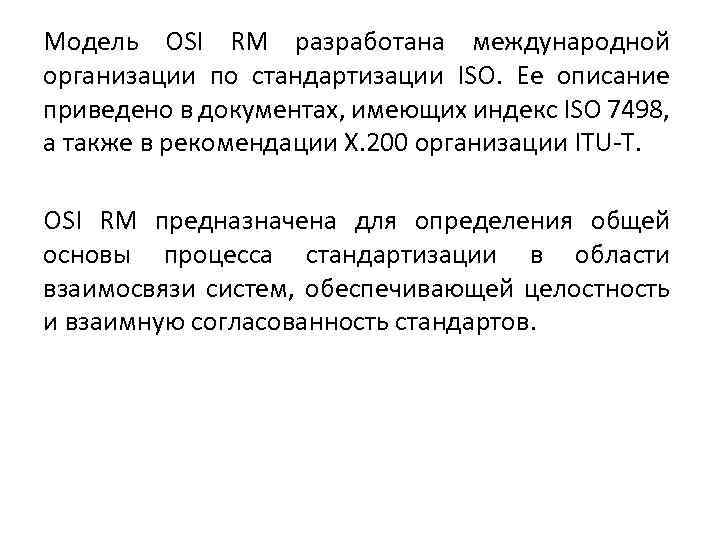 Модель OSI RM разработана международной организации по стандартизации ISO. Ее описание приведено в документах, имеющих индекс ISO 7498, а также в рекомендации X.200 организации ITU-T.

OSI RM предназначена для определения общей основы процесса стандартизации в области взаимосвязи систем, обеспечивающей целостность и взаимную согласованность стандартов.